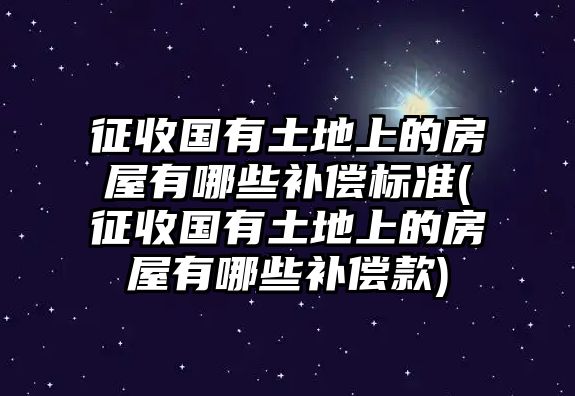 征收国有土地上的房屋有哪些补偿标准(征收国有土地上的房屋有哪些补偿款)